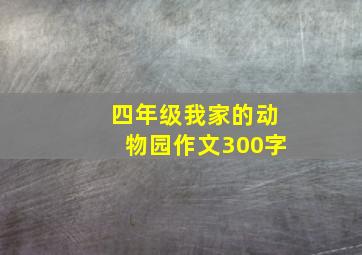 四年级我家的动物园作文300字